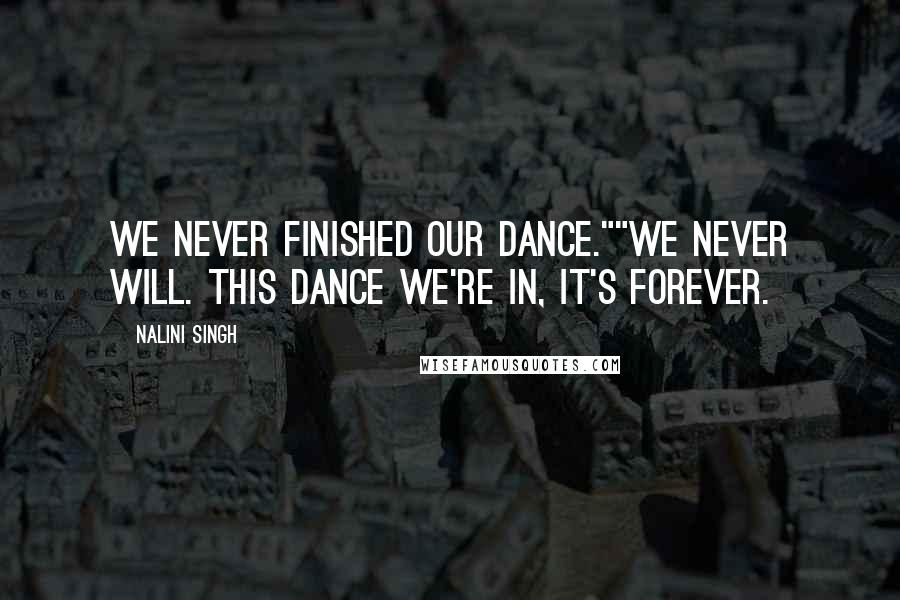 WE NEVER FINISHED OUR DANCE.""WE NEVER WILL. THIS DANCE WE'RE IN, IT'S FOREVER.

NALINI SINGH

WISEFAMOUSQUOTES.COM